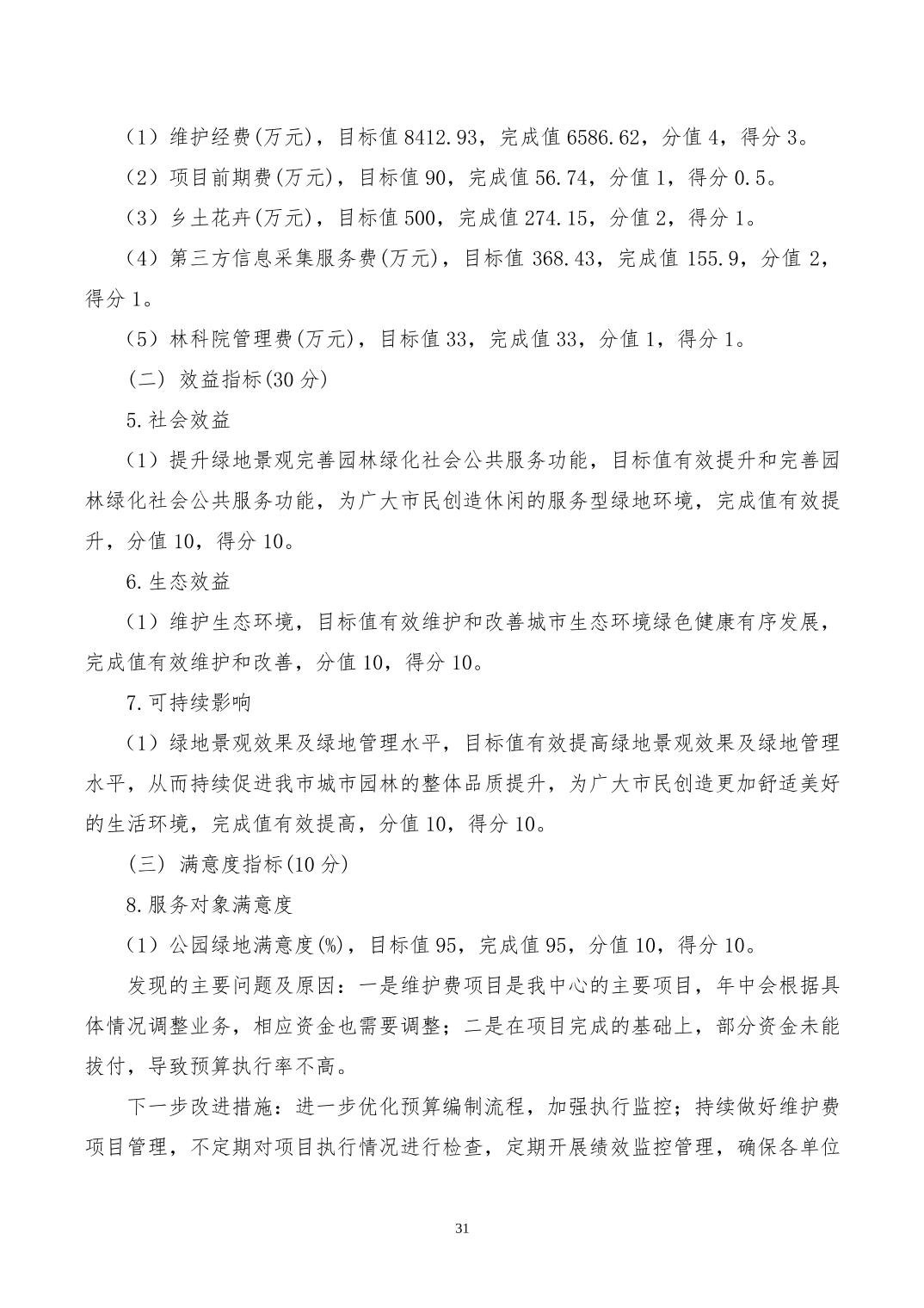 （1）维护经费(万元)，目标值 8412.93，完成值 6586.62，分值 4，得分 3。

（2）项目前期费(万元)，目标值 90，完成值 56.74，分值 1，得分 0.5。

（3）乡土花卉(万元)，目标值 500，完成值 274.15，分值 2，得分 1。

（4）第三方信息采集服务费(万元)，目标值 368.43，完成值 155.9，分值 2，得分 1。

（5）林科院管理费(万元)，目标值 33，完成值 33，分值 1，得分 1。

（二）效益指标(30 分)

5.社会效益

（1）提升绿地景观完善园林绿化社会公共服务功能，目标值有效提升和完善园林绿化社会公共服务功能，为广大市民创造休闲的服务型绿地环境，完成值有效提升，分值 10，得分 10。

6.生态效益

（1）维护生态环境，目标值有效维护和改善城市生态环境绿色健康有序发展，完成值有效维护和改善，分值 10，得分 10。

7.可持续影响

（1）绿地景观效果及绿地管理水平，目标值有效提高绿地景观效果及绿地管理水平，从而持续促进我市城市园林的整体品质提升，为广大市民创造更加舒适美好的生活环境，完成值有效提高，分值 10，得分 10。

（三）满意度指标(10 分)

8.服务对象满意度

（1）公园绿地满意度(%)，目标值 95，完成值 95，分值 10，得分 10。

发现的主要问题及原因：一是维护费项目是我中心的主要项目，年中会根据具体情况调整业务，相应资金也需要调整；二是在项目完成的基础上，部分资金未能拔付，导致预算执行率不高。

下一步改进措施：进一步优化预算编制流程，加强执行监控；持续做好维护费项目管理，不定期对项目执行情况进行检查，定期开展绩效监控管理，确保各单位

31